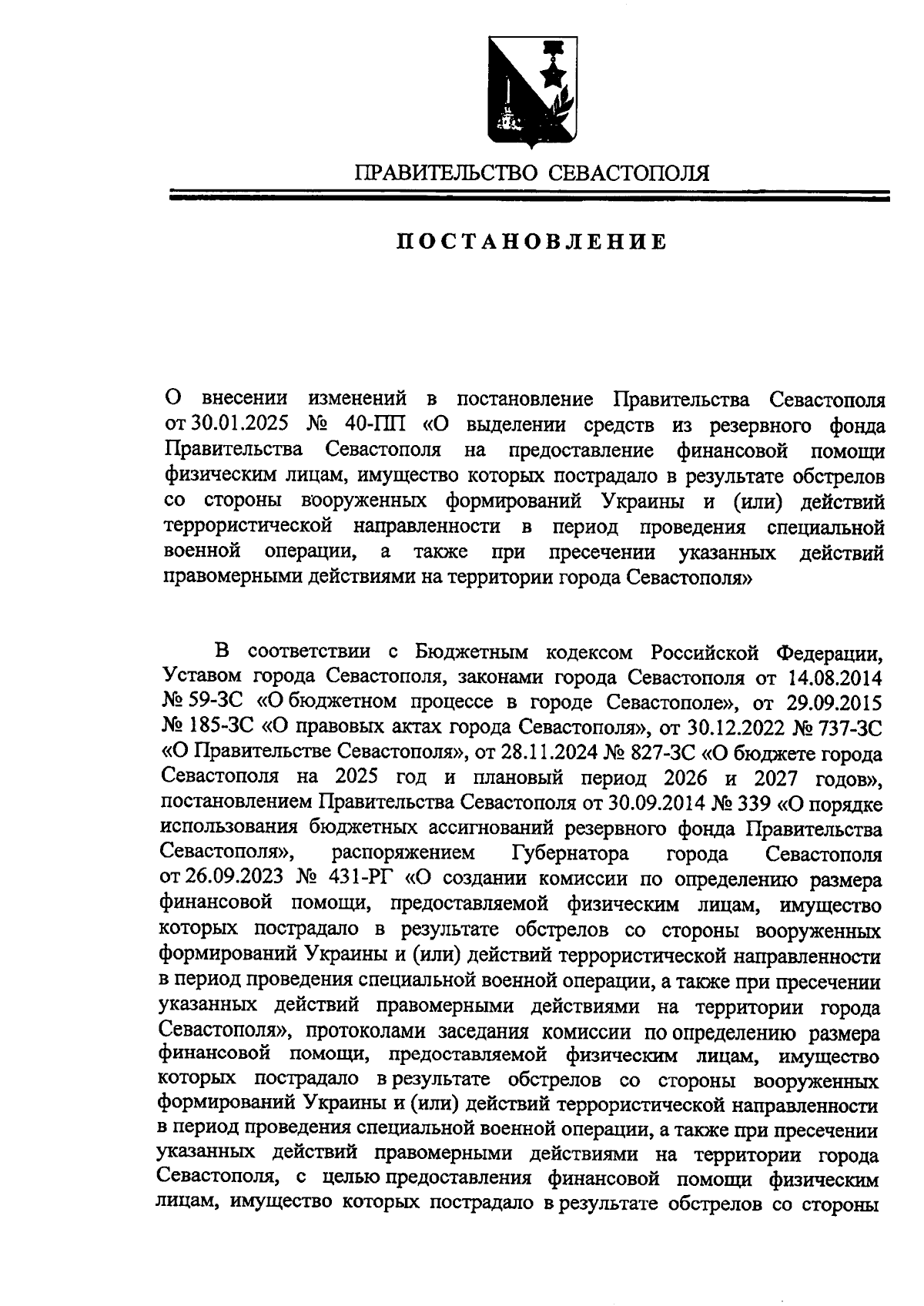 ПРАВИТЕЛЬСТВО СЕВАСТОПОЛЯ

ПОСТАНОВЛЕНИЕ

О внесении изменений в постановление Правительства Севастополя от 30.01.2025 № 40-ПП «О выделении средств из резервного фонда Правительства Севастополя на предоставление финансовой помощи физическим лицам, имущество которых пострадало в результате обстрелов со стороны вооруженных формирований Украины и (или) действий террористической направленности в период проведения специальной военной операции, а также при пресечении указанных действий правомерными действиями на территории города Севастополя»

В соответствии с Бюджетным кодексом Российской Федерации, Уставом города Севастополя, законами города Севастополя от 14.08.2014 № 59-ЗС «О бюджетном процессе в городе Севастополе», от 29.09.2015 № 185-ЗС «О правовых актах города Севастополя», от 30.12.2022 № 737-ЗС «О Правительстве Севастополя», от 28.11.2024 № 827-ЗС «О бюджете города Севастополя на 2025 год и плановый период 2026 и 2027 годов», постановлением Правительства Севастополя от 30.09.2014 № 339 «О порядке использования бюджетных ассигнований резервного фонда Правительства Севастополя», распоряжением Губернатора города Севастополя от 26.09.2023 № 431-РГ «О создании комиссии по определению размера финансовой помощи, предоставляемой физическим лицам, имущество которых пострадало в результате обстрелов со стороны вооруженных формирований Украины и (или) действий террористической направленности в период проведения специальной военной операции, а также при пресечении указанных действий правомерными действиями на территории города Севастополя», протоколами заседания комиссии по определению размера финансовой помощи, предоставляемой физическим лицам, имущество которых пострадало в результате обстрелов со стороны вооруженных формирований Украины и (или) действий террористической направленности в период проведения специальной военной операции, а также при пресечении указанных действий правомерными действиями на территории города Севастополя, с целью предоставления финансовой помощи физическим лицам, имущество которых пострадало в результате обстрелов со стороны